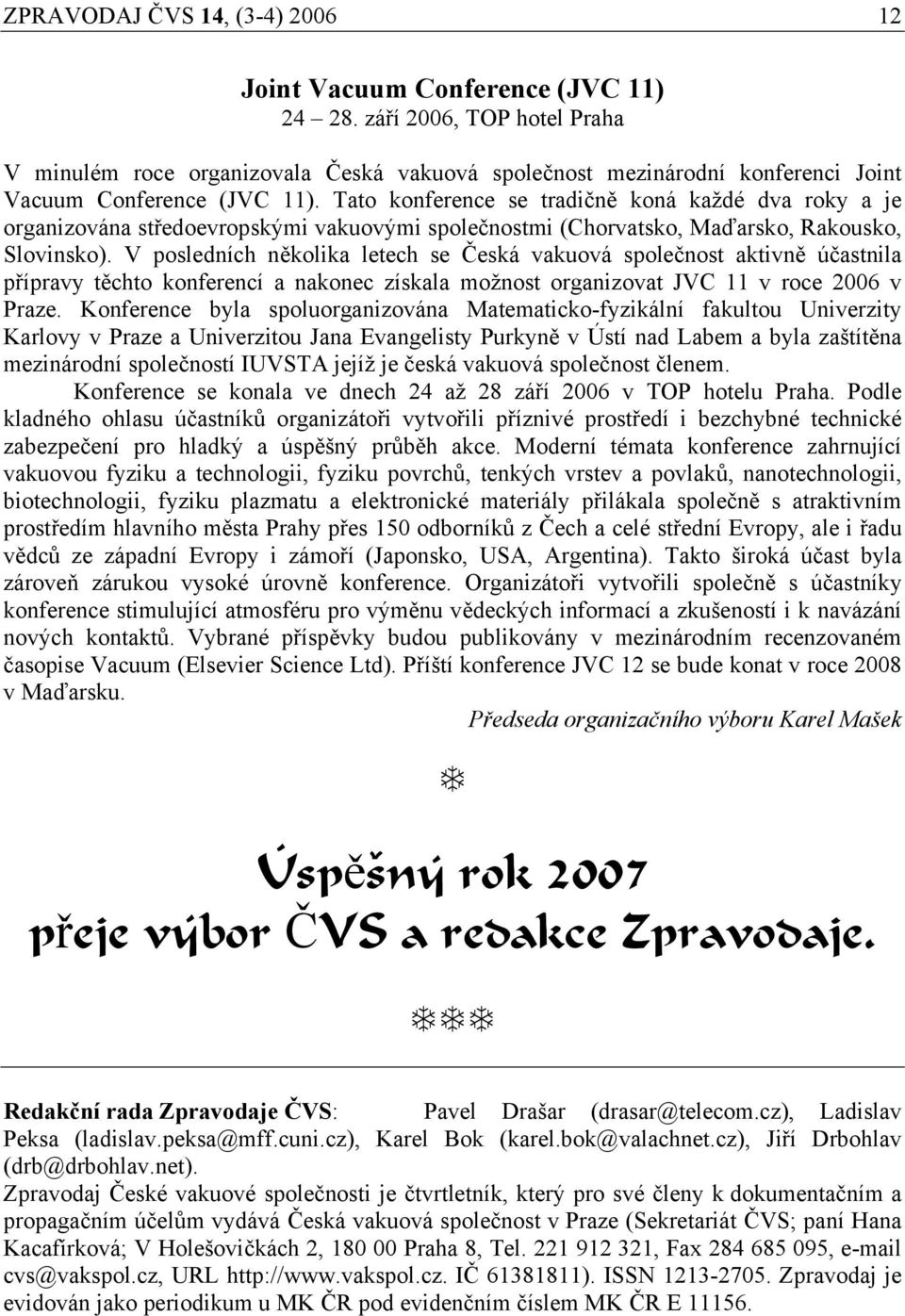 ZPRAVODAJ ČVS 14, (3-4) 2006 12

Joint Vacuum Conference (JVC 11)
24 28. září 2006, TOP hotel Praha

V minulém roce organizovala Česká vakuová společnost mezinárodní konferenci Joint Vacuum Conference (JVC 11). Tato konference se tradičně koná každé dva roky a je organizována středoevropskými vakuovými společnostmi (Chorvatsko, Maďarsko, Rakousko, Slovinsko). V posledních několika letech se Česká vakuová společnost aktivně účastnila přípravy těchto konferencí a nakonec získala možnost organizovat JVC 11 v roce 2006 v Praze. Konference byla spoluorganizována Matematicko-fyzikální fakultou Univerzity Karlovy v Praze a Univerzitou Jana Evangelisty Purkyně v Ústí nad Labem a byla zaštítěna mezinárodní společností IUVSTA jejíž je česká vakuová společnost členem.

Konference se konala ve dnech 24 až 28 září 2006 v TOP hotelu Praha. Podle kladného ohlasu účastníků organizátoři vytvořili příznivé prostředí i bezchybné technické zabezpečení pro hladký a úspěšný průběh akce. Moderní témata konference zahrnující vakuovou fyziku a technologii, fyziku povrchů, tenkých vrstev a povlaků, nanotechnologii, biotechnologii, fyziku plazmatu a elektronické materiály přilákala společně s atraktivním prostředím hlavního města Prahy přes 150 odborníků z Čech a celé střední Evropy, ale i řadu vědců ze západní Evropy i zámoří (Japonsko, USA, Argentina). Takto široká účast byla zároveň zárukou vysoké úrovně konference. Organizátoři vytvořili společně s účastníky konference stimulující atmosféru pro výměnu vědeckých informací a zkušeností i k navázání nových kontaktů. Vybrané příspěvky budou publikovány v mezinárodním recenzovaném časopise Vacuum (Elsevier Science Ltd). Příští konference JVC 12 se bude konat v roce 2008 v Maďarsku.

Předseda organizačního výboru Karel Mašek

Úspěšný rok 2007
přeje výbor ČVS a redakce Zpravodaje.

Redakční rada Zpravodaje ČVS: Pavel Drašar (drasar@telecom.cz), Ladislav Peksa (ladislav.peksa@mff.cuni.cz), Karel Bok (karel.bok@valachnet.cz), Jiří Drbohlav (drb@drbohlav.net).
Zpravodaj České vakuové společnosti je čtvrtletník, který pro své členy k dokumentačním a propagačním účelům vydává Česká vakuová společnost v Praze (Sekretariát ČVS; paní Hana Kacafírková; V Holešovičkách 2, 180 00 Praha 8, Tel. 221 912 321, Fax 284 685 095, e-mail cvs@vakspol.cz, URL http://www.vakspol.cz. IČ 61381811). ISSN 1213-2705. Zpravodaj je evidován jako periodikum u MK ČR pod evidenčním číslem MK ČR E 11156.